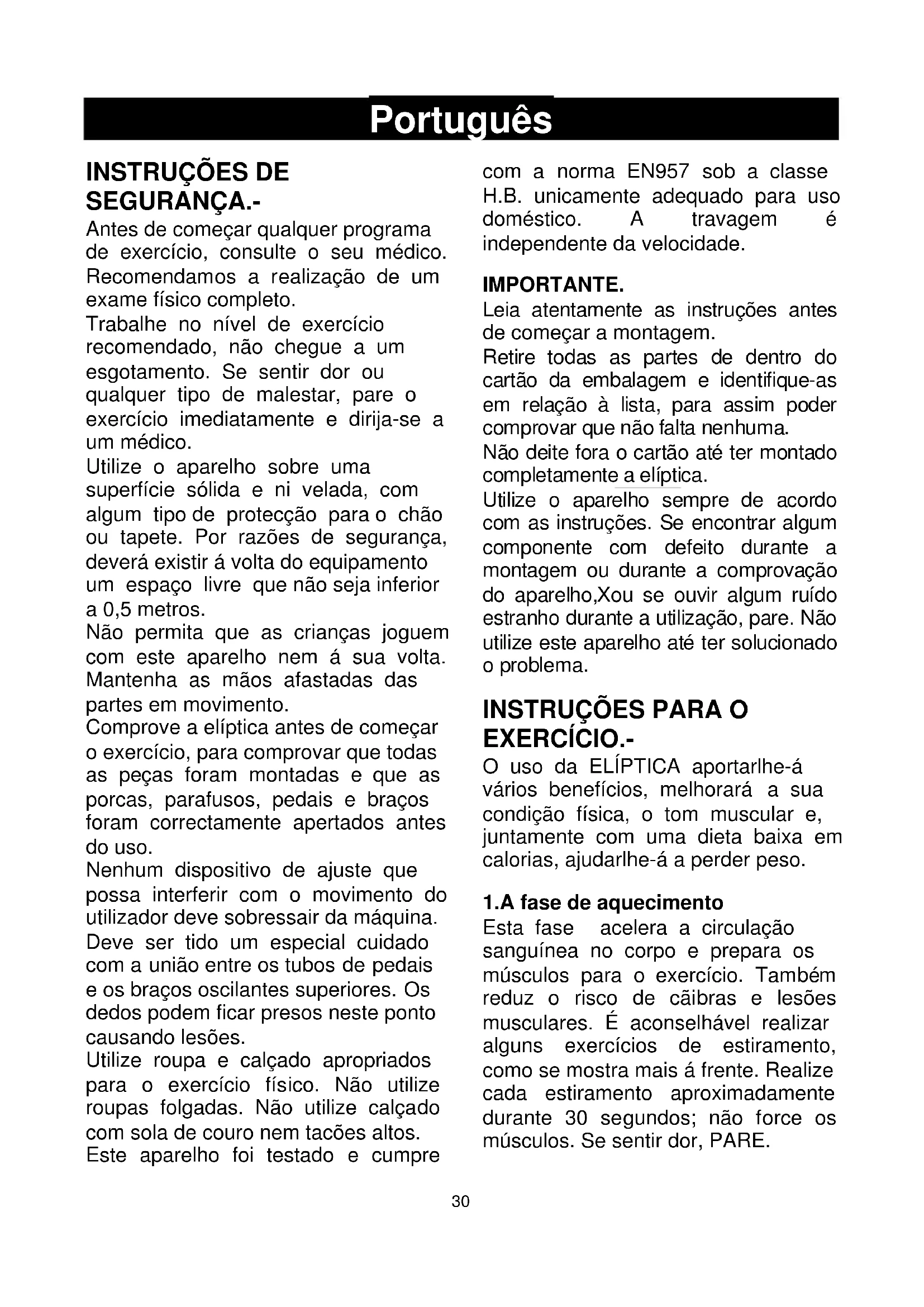 Português

INSTRUÇÕES DE SEGURANÇA.-

Antes de começar qualquer programa de exercício, consulte o seu médico. Recomendamos a realização de um exame físico completo.
Trabalhe no nível de exercício recomendado, não chegue a um esgotamento. Se sentir dor ou qualquer tipo de malestar, pare o exercício imediatamente e dirija-se a um médico.
Utilize o aparelho sobre uma superfície sólida e ni velada, com algum tipo de protecção para o chão ou tapete. Por razões de segurança, deverá existir á volta do equipamento um espaço livre que não seja inferior a 0,5 metros.
Não permita que as crianças joguem com este aparelho nem á sua volta. Mantenha as mãos afastadas das partes em movimento.
Comprove a elíptica antes de começar o exercício, para comprovar que todas as peças foram montadas e que as porcas, parafusos, pedais e braços foram correctamente apertados antes do uso.
Nenhum dispositivo de ajuste que possa interferir com o movimento do utilizador deve sobressair da máquina.
Deve ser tido um especial cuidado com a união entre os tubos de pedais e os braços oscilantes superiores. Os dedos podem ficar presos neste ponto causando lesões.
Utilize roupa e calçado apropriados para o exercício físico. Não utilize roupas folgadas. Não utilize calçado com sola de couro nem tacões altos.
Este aparelho foi testado e cumpre com a norma EN957 sob a classe H.B. unicamente adequado para uso doméstico. A travagem é independente da velocidade.

IMPORTANTE.
Leia atentamente as instruções antes de começar a montagem.
Retire todas as partes de dentro do cartão da embalagem e identifique-as em relação à lista, para assim poder comprovar que não falta nenhuma.
Não deite fora o cartão até ter montado completamente a elíptica.
Utilize o aparelho sempre de acordo com as instruções. Se encontrar algum componente com defeito durante a montagem ou durante a comprovação do aparelho,Xou se ouvir algum ruído estranho durante a utilização, pare. Não utilize este aparelho até ter solucionado o problema.

INSTRUÇÕES PARA O EXERCÍCIO.-
O uso da ELÍPTICA aportarlhe-á vários benefícios, melhorará a sua condição física, o tom muscular e, juntamente com uma dieta baixa em calorias, ajudarlhe-á a perder peso.

1.A fase de aquecimento
Esta fase acelera a circulação sanguínea no corpo e prepara os músculos para o exercício. Também reduz o risco de cãibras e lesões musculares. É aconselhável realizar alguns exercícios de estiramento, como se mostra mais á frente. Realize cada estiramento aproximadamente durante 30 segundos; não force os músculos. Se sentir dor, PARE.

30